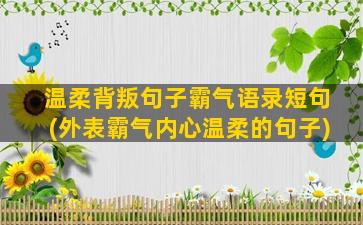 温柔背叛句子霸气语录短句
(外表霸气内心温柔的句子)